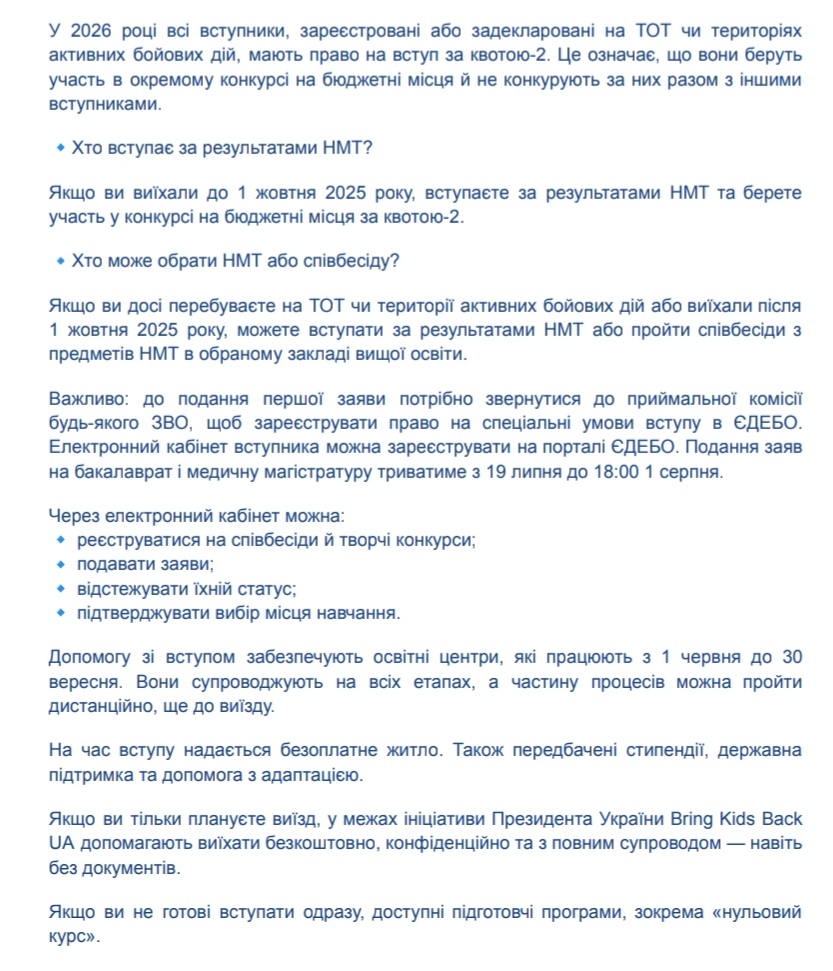 У 2026 році всі вступники, зареєстровані або задекларовані на ТОТ чи територіях активних бойових дій, мають право на вступ за квотою-2. Це означає, що вони беруть участь в окремому конкурсі на бюджетні місця й не конкурують за них разом з іншими вступниками.

• Хто вступає за результатами НМТ?

Якщо ви виїхали до 1 жовтня 2025 року, вступаєте за результатами НМТ та берете участь у конкурсі на бюджетні місця за квотою-2.

• Хто може обрати НМТ або співбесіду?

Якщо ви досі перебуваєте на ТОТ чи території активних бойових дій або виїхали після 1 жовтня 2025 року, можете вступати за результатами НМТ або пройти співбесіди з предметів НМТ в обраному закладі вищої освіти.

Важливо: до подання першої заяви потрібно звернутися до приймальної комісії будь-якого ЗВО, щоб зареєструвати право на спеціальні умови вступу в ЄДЕБО. Електронний кабінет вступника можна зареєструвати на порталі ЄДЕБО. Подання заяв на бакалаврат і медичну магістратуру триватиме з 19 липня до 18:00 1 серпня.

Через електронний кабінет можна:
• реєструватися на співбесіди й творчі конкурси;
• подавати заяви;
• відстежувати їхній статус;
• підтверджувати вибір місця навчання.

Допомогу зі вступом забезпечують освітні центри, які працюють з 1 червня до 30 вересня. Вони супроводжують на всіх етапах, а частину процесів можна пройти дистанційно, ще до виїзду.

На час вступу надається безоплатне житло. Також передбачені стипендії, державна підтримка та допомога з адаптацією.

Якщо ви тільки плануєте виїзд, у межах ініціативи Президента України Bring Kids Back UA допомагають виїхати безкоштовно, конфіденційно та з повним супроводом — навіть без документів.

Якщо ви не готові вступати одразу, доступні підготовчі програми, зокрема «нульовий курс».